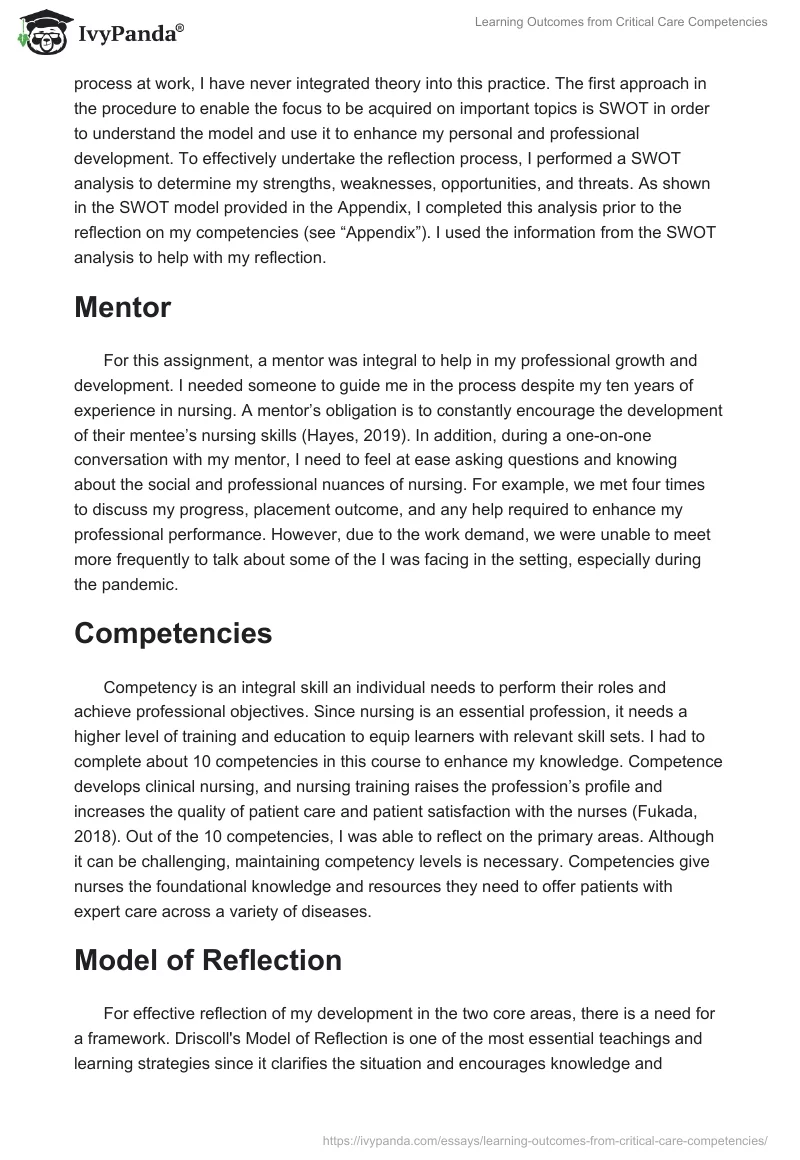 IvyPanda®

Learning Outcomes from Critical Care Competencies

process at work, I have never integrated theory into this practice. The first approach in the procedure to enable the focus to be acquired on important topics is SWOT in order to understand the model and use it to enhance my personal and professional development. To effectively undertake the reflection process, I performed a SWOT analysis to determine my strengths, weaknesses, opportunities, and threats. As shown in the SWOT model provided in the Appendix, I completed this analysis prior to the reflection on my competencies (see “Appendix”). I used the information from the SWOT analysis to help with my reflection.

Mentor

For this assignment, a mentor was integral to help in my professional growth and development. I needed someone to guide me in the process despite my ten years of experience in nursing. A mentor’s obligation is to constantly encourage the development of their mentee’s nursing skills (Hayes, 2019). In addition, during a one-on-one conversation with my mentor, I need to feel at ease asking questions and knowing about the social and professional nuances of nursing. For example, we met four times to discuss my progress, placement outcome, and any help required to enhance my professional performance. However, due to the work demand, we were unable to meet more frequently to talk about some of the I was facing in the setting, especially during the pandemic.

Competencies

Competency is an integral skill an individual needs to perform their roles and achieve professional objectives. Since nursing is an essential profession, it needs a higher level of training and education to equip learners with relevant skill sets. I had to complete about 10 competencies in this course to enhance my knowledge. Competence develops clinical nursing, and nursing training raises the profession’s profile and increases the quality of patient care and patient satisfaction with the nurses (Fukada, 2018). Out of the 10 competencies, I was able to reflect on the primary areas. Although it can be challenging, maintaining competency levels is necessary. Competencies give nurses the foundational knowledge and resources they need to offer patients with expert care across a variety of diseases.

Model of Reflection

For effective reflection of my development in the two core areas, there is a need for a framework. Driscoll's Model of Reflection is one of the most essential teachings and learning strategies since it clarifies the situation and encourages knowledge and

https://ivypanda.com/essays/learning-outcomes-from-critical-care-competencies/